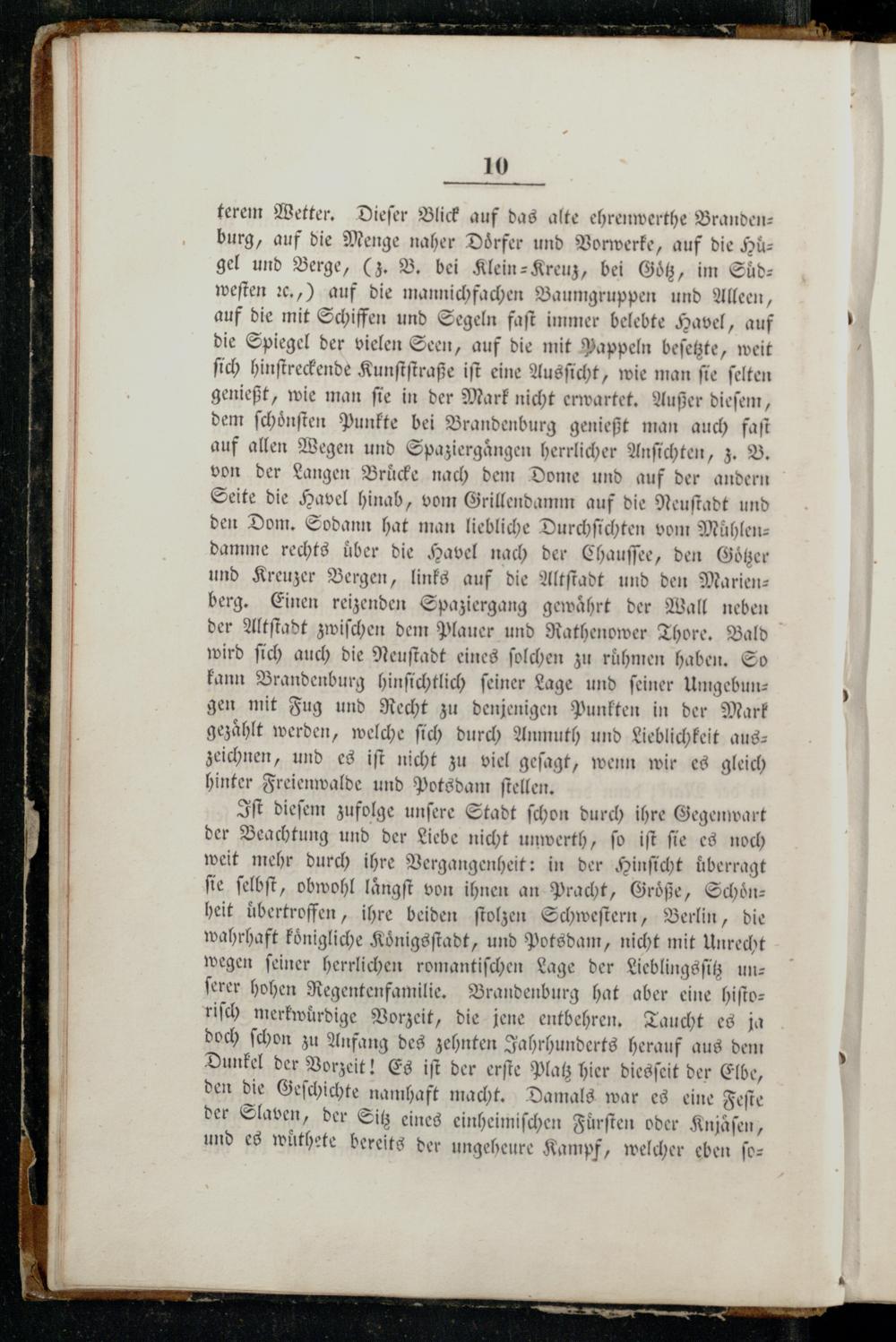 10

terem Wetter. Dieser Blick auf das alte ehrenwerthe Brandenburg, auf die Menge naher Dörfer und Vorwerke, auf die Hügel und Berge, (z. B. bei Klein-Kreuz, bei Götz, im Südwesten ꝛc.,) auf die mannichfachen Baumgruppen und Alleen, auf die mit Schiffen und Segeln fast immer belebte Havel, auf die Spiegel der vielen Seen, auf die mit Pappeln besetzte, weit sich hinstreckende Kunststraße ist eine Aussicht, wie man sie selten genießt, wie man sie in der Mark nicht erwartet. Außer diesem, dem schönsten Punkte bei Brandenburg genießt man auch fast auf allen Wegen und Spaziergängen herrlicher Ansichten, z. B. von der Langen Brücke nach dem Dome und auf der andern Seite die Havel hinab, vom Grillendamm auf die Neustadt und den Dom. Sodann hat man liebliche Durchsichten vom Mühlendamme rechts über die Havel nach der Chaussee, den Götzer und Kreuzer Bergen, links auf die Altstadt und den Marienberg. Einen reizenden Spaziergang gewährt der Wall neben der Altstadt zwischen dem Plauer und Rathenower Thore. Bald wird sich auch die Neustadt eines solchen zu rühmen haben. So kann Brandenburg hinsichtlich seiner Lage und seiner Umgebungen mit Fug und Recht zu denjenigen Punkten in der Mark gezählt werden, welche sich durch Anmuth und Lieblichkeit auszeichnen, und es ist nicht zu viel gesagt, wenn wir es gleich hinter Freienwalde und Potsdam stellen.

Ist diesem zufolge unsere Stadt schon durch ihre Gegenwart der Beachtung und der Liebe nicht unwerth, so ist sie es noch weit mehr durch ihre Vergangenheit: in der Hinsicht überragt sie selbst, obwohl längst von ihnen an Pracht, Größe, Schönheit übertroffen, ihre beiden stolzen Schwestern, Berlin, die wahrhaft königliche Königsstadt, und Potsdam, nicht mit Unrecht wegen seiner herrlichen romantischen Lage der Lieblingssitz unserer hohen Regentenfamilie. Brandenburg hat aber eine historisch merkwürdige Vorzeit, die jene entbehren. Taucht es ja doch schon zu Anfang des zehnten Jahrhunderts herauf aus dem Dunkel der Vorzeit! Es ist der erste Platz hier diesseit der Elbe, den die Geschichte namhaft macht. Damals war es eine Feste der Slaven, der Sitz eines einheimischen Fürsten oder Knjäsen, und es wüthete bereits der ungeheure Kampf, welcher eben so-